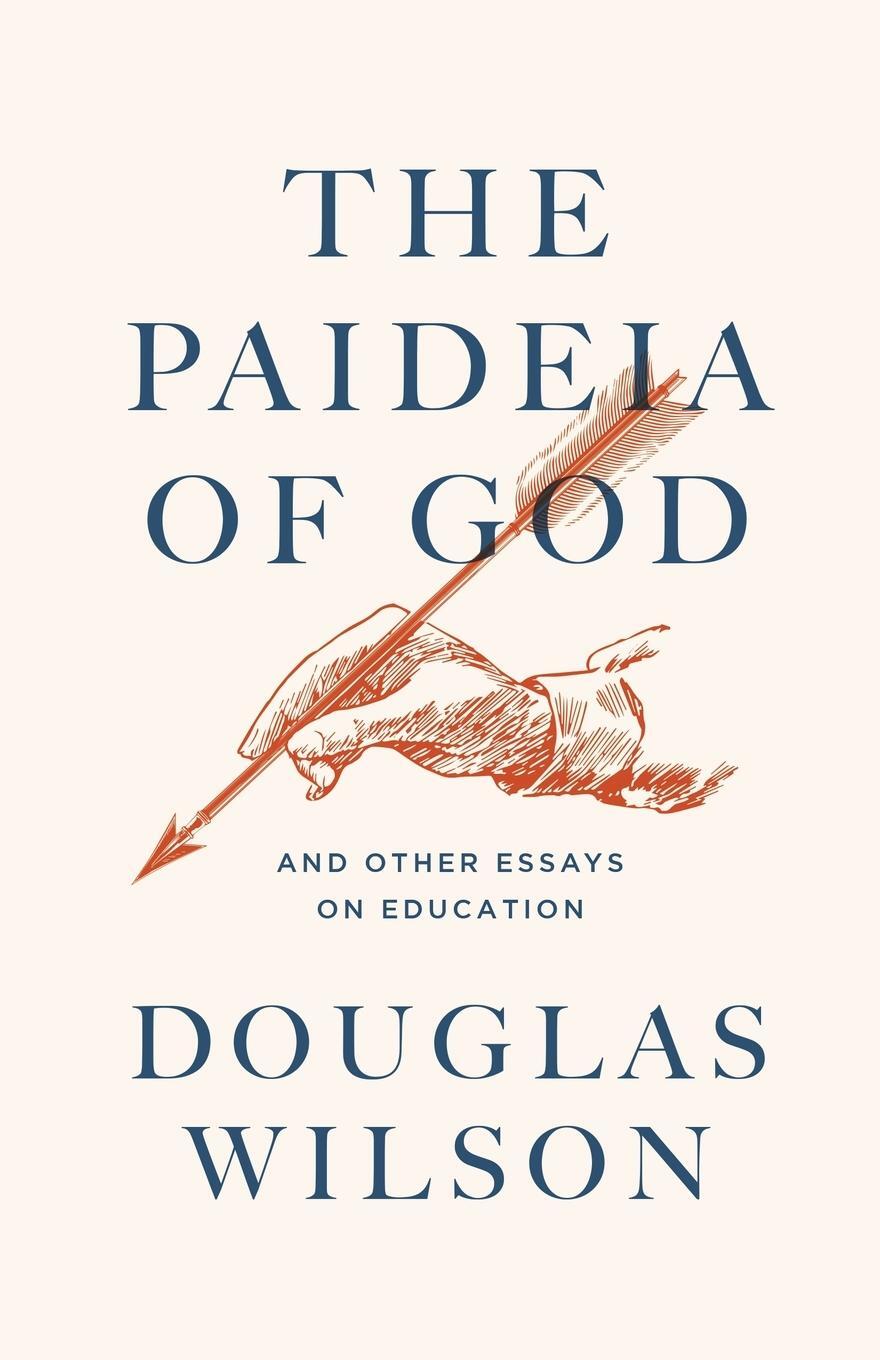 THE PAIDEIA OF GOD

AND OTHER ESSAYS ON EDUCATION

DOUGLAS WILSON